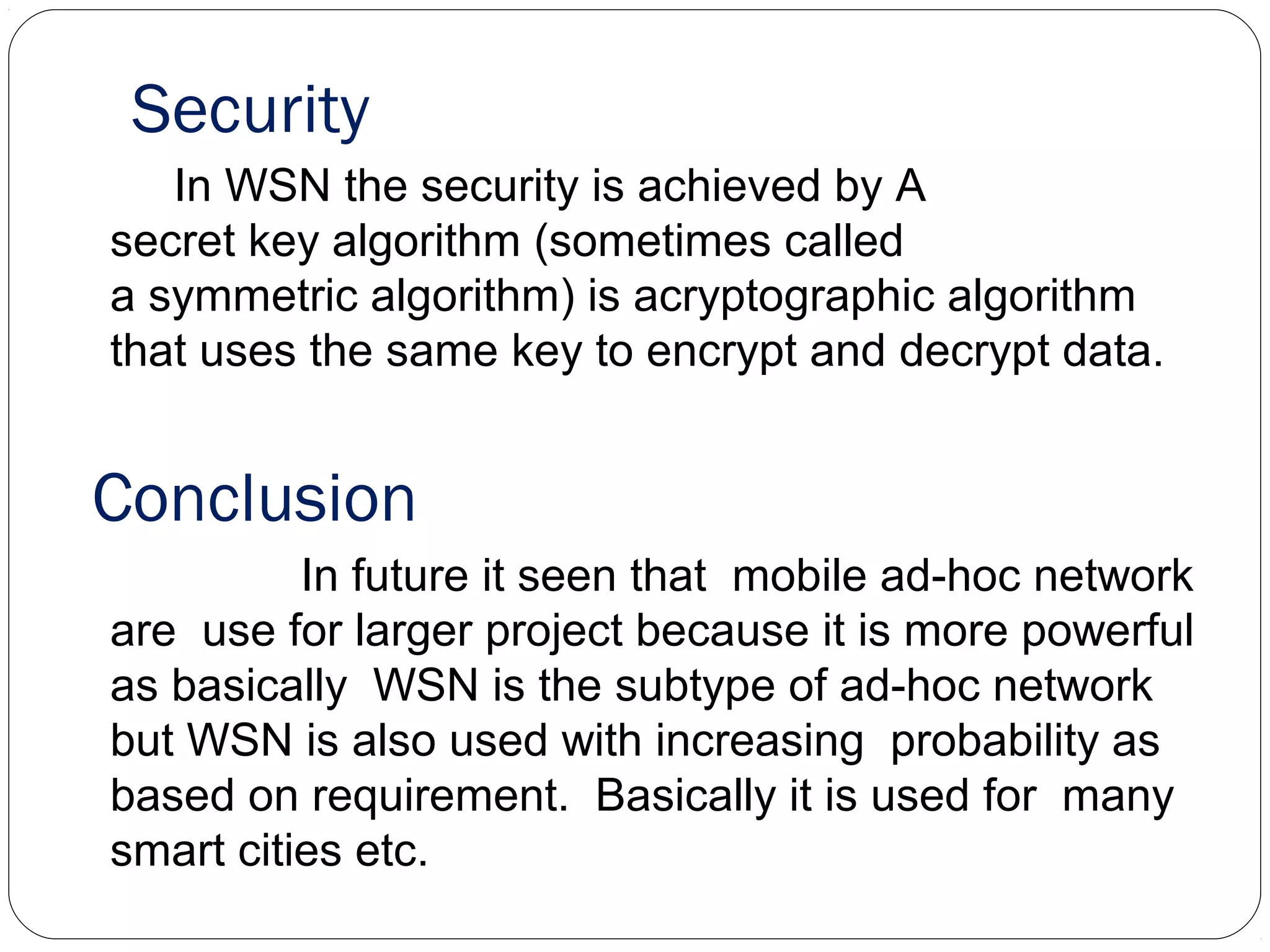 Security

In WSN the security is achieved by A secret key algorithm (sometimes called a symmetric algorithm) is acryptographic algorithm that uses the same key to encrypt and decrypt data.

Conclusion

In future it seen that mobile ad-hoc network are use for larger project because it is more powerful as basically WSN is the subtype of ad-hoc network but WSN is also used with increasing probability as based on requirement. Basically it is used for many smart cities etc.